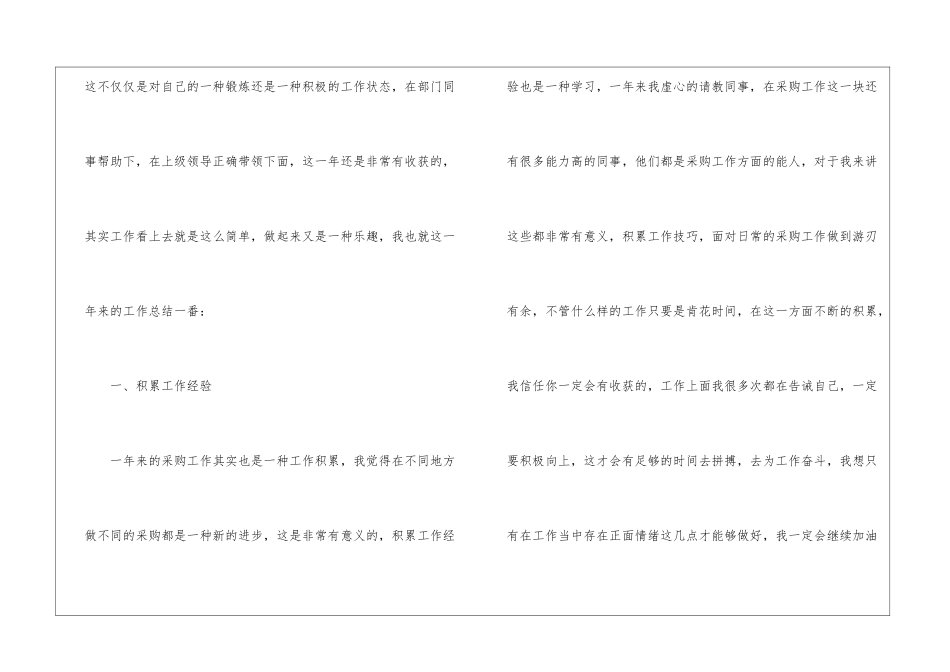 这不仅仅是对自己的一种锻炼还是一种积极的工作状态，在部门同事帮助下，在上级领导正确带领下面，这一年还是非常有收获的，其实工作看上去就是这么简单，做起来又是一种乐趣，我也就这一年来的工作总结一番：

一、积累工作经验

一年来的采购工作其实也是一种工作积累，我觉得在不同地方做不同的采购都是一种新的进步，这是非常有意义的，积累工作经验也是一种学习，一年来我虚心的请教同事，在采购工作这一块还有很多能力高的同事，他们都是采购工作方面的能人，对于我来讲这些都非常有意义，积累工作技巧，面对日常的采购工作做到游刃有余，不管什么样的工作只要是肯花时间，在这一方面不断的积累，我信任你一定会有收获的，工作上面我很多次都在告诫自己，一定要积极向上，这才会有足够的时间去拼搏，去为工作奋斗，我想只有在工作当中存在正面情绪这几点才能够做好，我一定会继续加油